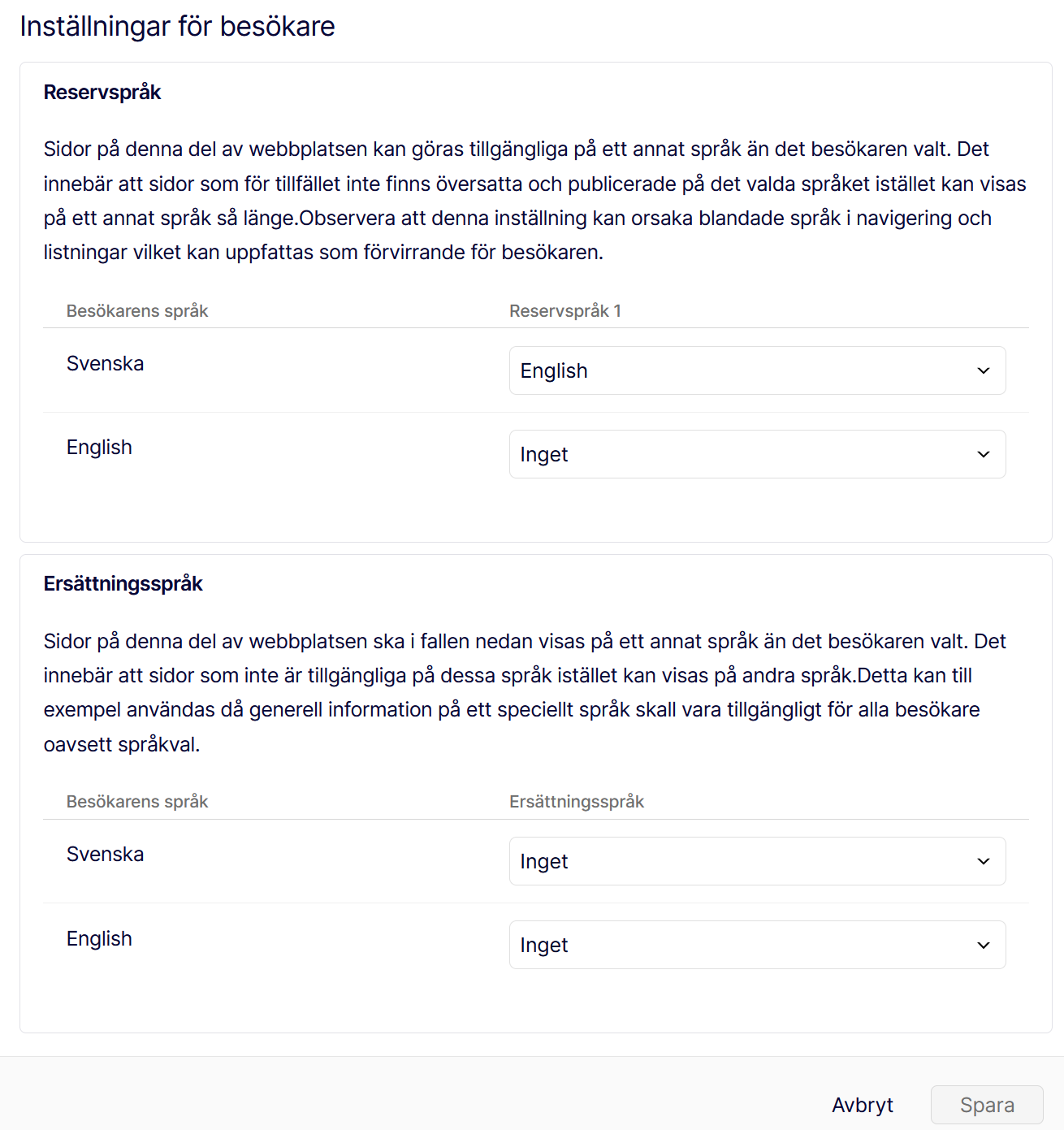 Inställningar för besökare

Reservspråk

Sidor på denna del av webbplatsen kan göras tillgängliga på ett annat språk än det besökaren valt. Det innebär att sidor som för tillfället inte finns översatta och publicerade på det valda språket istället kan visas på ett annat språk så länge.Observera att denna inställning kan orsaka blandade språk i navigering och listningar vilket kan uppfattas som förvirrande för besökaren.

| Besökarens språk | Reservspråk 1 |
|---|---|
| Svenska | English |
| English | Inget |

Ersättningsspråk

Sidor på denna del av webbplatsen ska i fallen nedan visas på ett annat språk än det besökaren valt. Det innebär att sidor som inte är tillgängliga på dessa språk istället kan visas på andra språk.Detta kan till exempel användas då generell information på ett speciellt språk skall vara tillgängligt för alla besökare oavsett språkval.

| Besökarens språk | Ersättningsspråk |
|---|---|
| Svenska | Inget |
| English | Inget |

Avbryt Spara